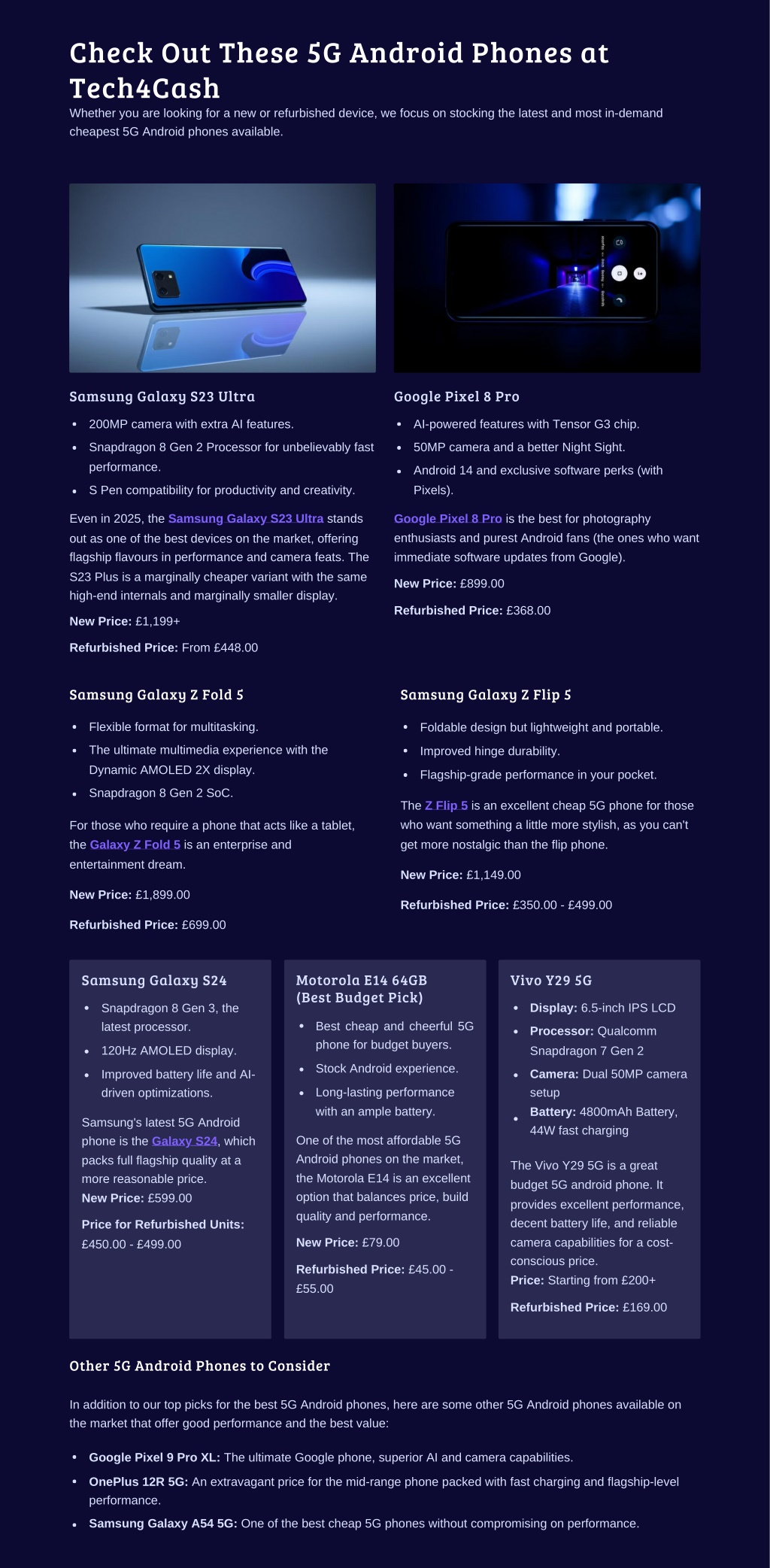 Check Out These 5G Android Phones at Tech4Cash

Whether you are looking for a new or refurbished device, we focus on stocking the latest and most in-demand cheapest 5G Android phones available.

Samsung Galaxy S23 Ultra

- 200MP camera with extra AI features.
- Snapdragon 8 Gen 2 Processor for unbelievably fast performance.
- S Pen compatibility for productivity and creativity.

Even in 2025, the Samsung Galaxy S23 Ultra stands out as one of the best devices on the market, offering flagship flavours in performance and camera feats. The S23 Plus is a marginally cheaper variant with the same high-end internals and marginally smaller display.

New Price: £1,199+

Refurbished Price: From £448.00

Google Pixel 8 Pro

- AI-powered features with Tensor G3 chip.
- 50MP camera and a better Night Sight.
- Android 14 and exclusive software perks (with Pixels).

Google Pixel 8 Pro is the best for photography enthusiasts and purest Android fans (the ones who want immediate software updates from Google).

New Price: £899.00

Refurbished Price: £368.00

Samsung Galaxy Z Fold 5

- Flexible format for multitasking.
- The ultimate multimedia experience with the Dynamic AMOLED 2X display.
- Snapdragon 8 Gen 2 SoC.

For those who require a phone that acts like a tablet, the Galaxy Z Fold 5 is an enterprise and entertainment dream.

New Price: £1,899.00

Refurbished Price: £699.00

Samsung Galaxy Z Flip 5

- Foldable design but lightweight and portable.
- Improved hinge durability.
- Flagship-grade performance in your pocket.

The Z Flip 5 is an excellent cheap 5G phone for those who want something a little more stylish, as you can't get more nostalgic than the flip phone.

New Price: £1,149.00

Refurbished Price: £350.00 - £499.00

Samsung Galaxy S24

- Snapdragon 8 Gen 3, the latest processor.
- 120Hz AMOLED display.
- Improved battery life and AI-driven optimizations.

Samsung's latest 5G Android phone is the Galaxy S24, which packs full flagship quality at a more reasonable price.
New Price: £599.00

Price for Refurbished Units: £450.00 - £499.00

Motorola E14 64GB (Best Budget Pick)

- Best cheap and cheerful 5G phone for budget buyers.
- Stock Android experience.
- Long-lasting performance with an ample battery.

One of the most affordable 5G Android phones on the market, the Motorola E14 is an excellent option that balances price, build quality and performance.

New Price: £79.00

Refurbished Price: £45.00 - £55.00

Vivo Y29 5G

- Display: 6.5-inch IPS LCD
- Processor: Qualcomm Snapdragon 7 Gen 2
- Camera: Dual 50MP camera setup
- Battery: 4800mAh Battery, 44W fast charging

The Vivo Y29 5G is a great budget 5G android phone. It provides excellent performance, decent battery life, and reliable camera capabilities for a cost-conscious price.
Price: Starting from £200+

Refurbished Price: £169.00

Other 5G Android Phones to Consider

In addition to our top picks for the best 5G Android phones, here are some other 5G Android phones available on the market that offer good performance and the best value:

- Google Pixel 9 Pro XL: The ultimate Google phone, superior AI and camera capabilities.
- OnePlus 12R 5G: An extravagant price for the mid-range phone packed with fast charging and flagship-level performance.
- Samsung Galaxy A54 5G: One of the best cheap 5G phones without compromising on performance.